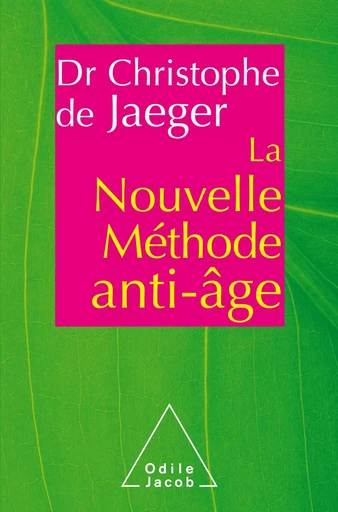 Dr Christophe de Jaeger

La Nouvelle Méthode anti-âge

Odile Jacob